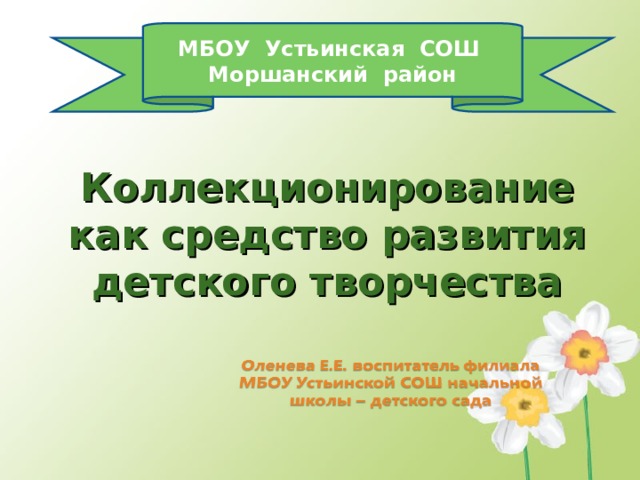 МБОУ Устьинская СОШ
Моршанский район

Коллекционирование как средство развития детского творчества

Оленева Е.Е. воспитатель филиала МБОУ Устьинской СОШ начальной школы – детского сада